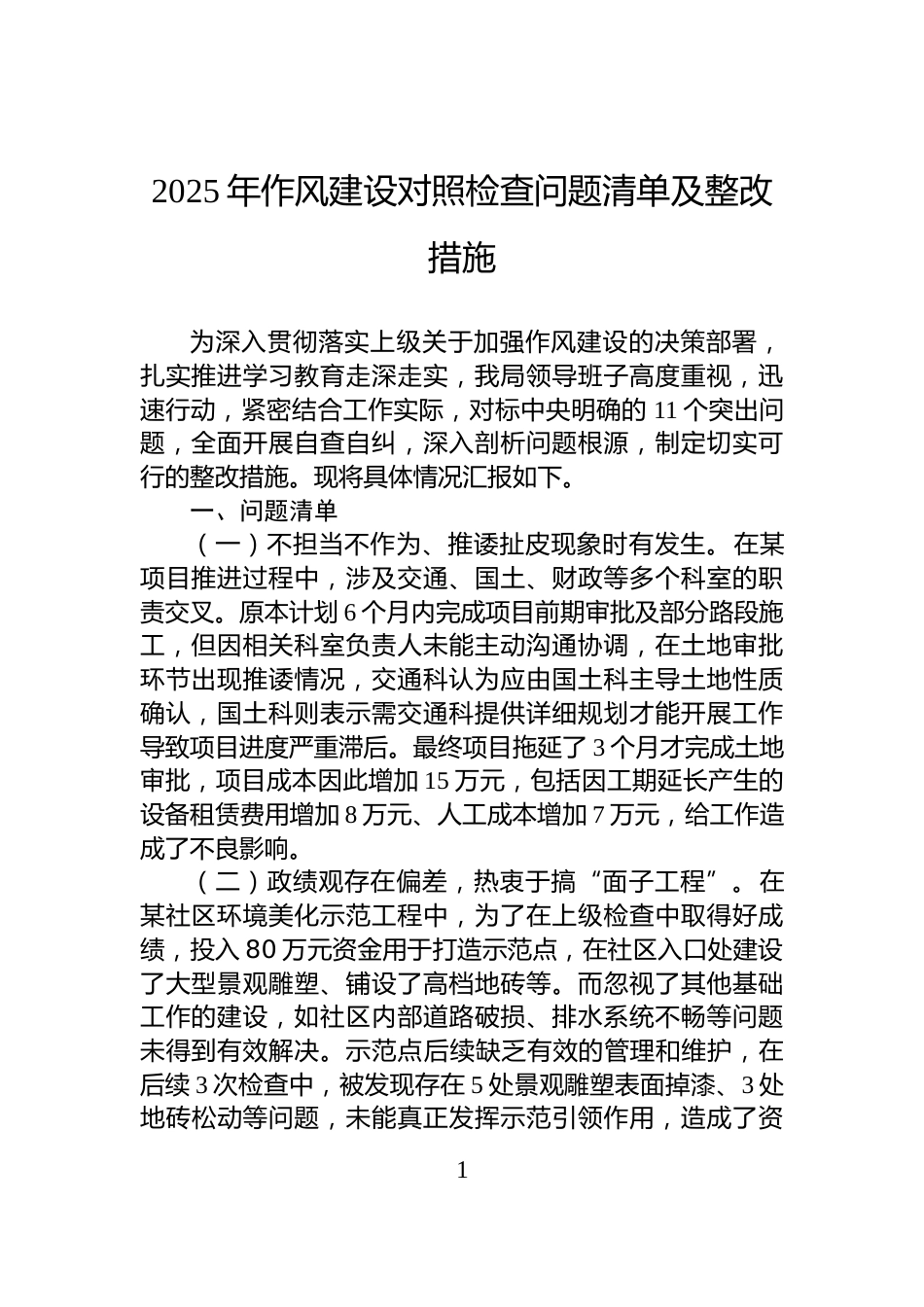 2025年作风建设对照检查问题清单及整改措施

为深入贯彻落实上级关于加强作风建设的决策部署，扎实推进学习教育走深走实，我局领导班子高度重视，迅速行动，紧密结合工作实际，对标中央明确的11个突出问题，全面开展自查自纠，深入剖析问题根源，制定切实可行的整改措施。现将具体情况汇报如下。

一、问题清单

（一）不担当不作为、推诿扯皮现象时有发生。在某项目推进过程中，涉及交通、国土、财政等多个科室的职责交叉。原本计划6个月内完成项目前期审批及部分路段施工，但因相关科室负责人未能主动沟通协调，在土地审批环节出现推诿情况，交通科认为应由国土科主导土地性质确认，国土科则表示需交通科提供详细规划才能开展工作导致项目进度严重滞后。最终项目拖延了3个月才完成土地审批，项目成本因此增加15万元，包括因工期延长产生的设备租赁费用增加8万元、人工成本增加7万元，给工作造成了不良影响。

（二）政绩观存在偏差，热衷于搞“面子工程”。在某社区环境美化示范工程中，为了在上级检查中取得好成绩，投入80万元资金用于打造示范点，在社区入口处建设了大型景观雕塑、铺设了高档地砖等。而忽视了其他基础工作的建设，如社区内部道路破损、排水系统不畅等问题未得到有效解决。示范点后续缺乏有效的管理和维护，在后续3次检查中，被发现存在5处景观雕塑表面掉漆、3处地砖松动等问题，未能真正发挥示范引领作用，造成了资

1